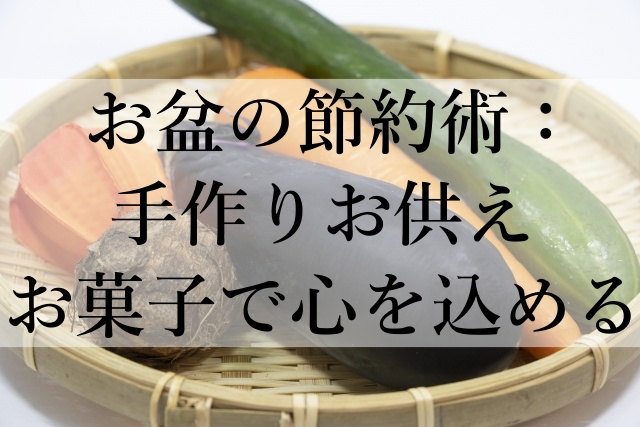 お盆の節約術：
手作りお供え
お菓子で心を込める